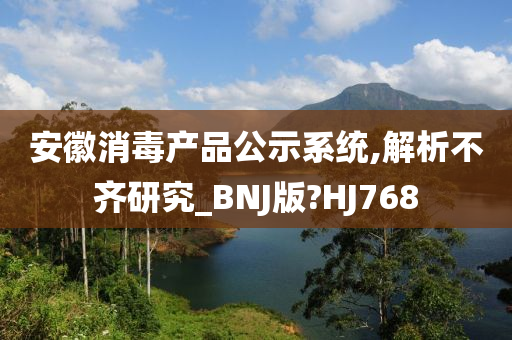 安徽消毒产品公示系统,解析不齐研究_BNJ版?HJ768